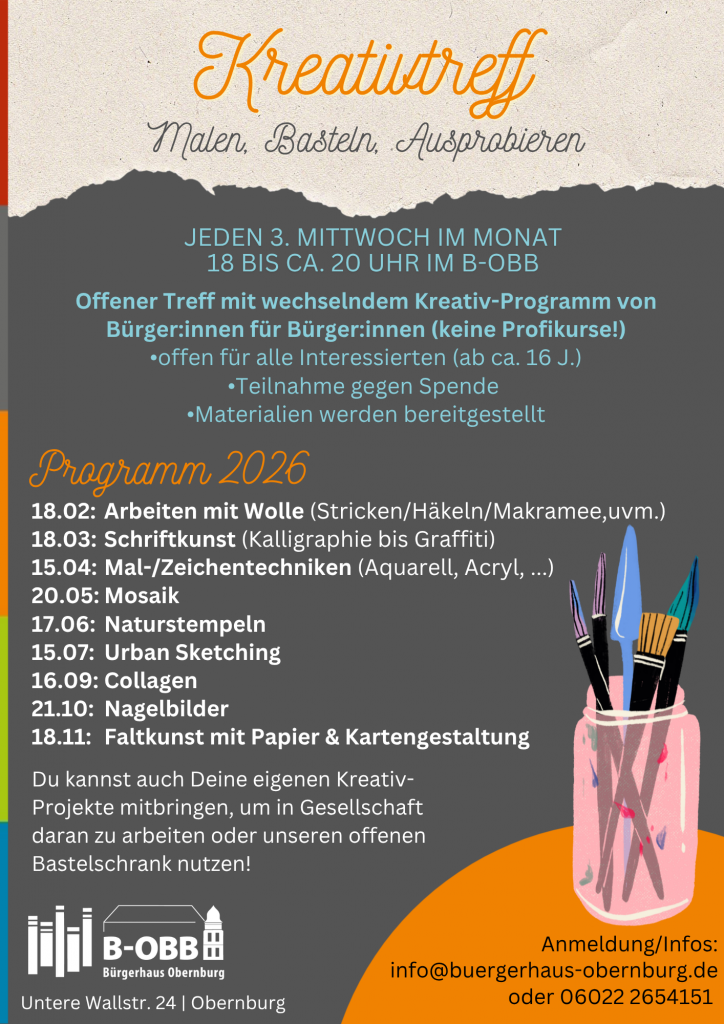 Kreativtreff

Malen, Basteln, Ausprobieren

JEDEN 3. MITTWOCH IM MONAT
18 BIS CA. 20 UHR IM B-OBB

Offener Treff mit wechselndem Kreativ-Programm von Bürger:innen für Bürger:innen (keine Profikurse!)
•offen für alle Interessierten (ab ca. 16 J.)
•Teilnahme gegen Spende
•Materialien werden bereitgestellt

Programm 2026

18.02: Arbeiten mit Wolle (Stricken/Häkeln/Makramee,uvm.)
18.03: Schriftkunst (Kalligraphie bis Graffiti)
15.04: Mal-/Zeichentechniken (Aquarell, Acryl, ...)
20.05: Mosaik
17.06: Naturstempeln
15.07: Urban Sketching
16.09: Collagen
21.10: Nagelbilder
18.11: Faltkunst mit Papier & Kartengestaltung

Du kannst auch Deine eigenen Kreativ-Projekte mitbringen, um in Gesellschaft daran zu arbeiten oder unseren offenen Bastelschrank nutzen!

B-OBB
Bürgerhaus Obernburg

Untere Wallstr. 24 | Obernburg

Anmeldung/Infos:
info@buergerhaus-obernburg.de
oder 06022 2654151